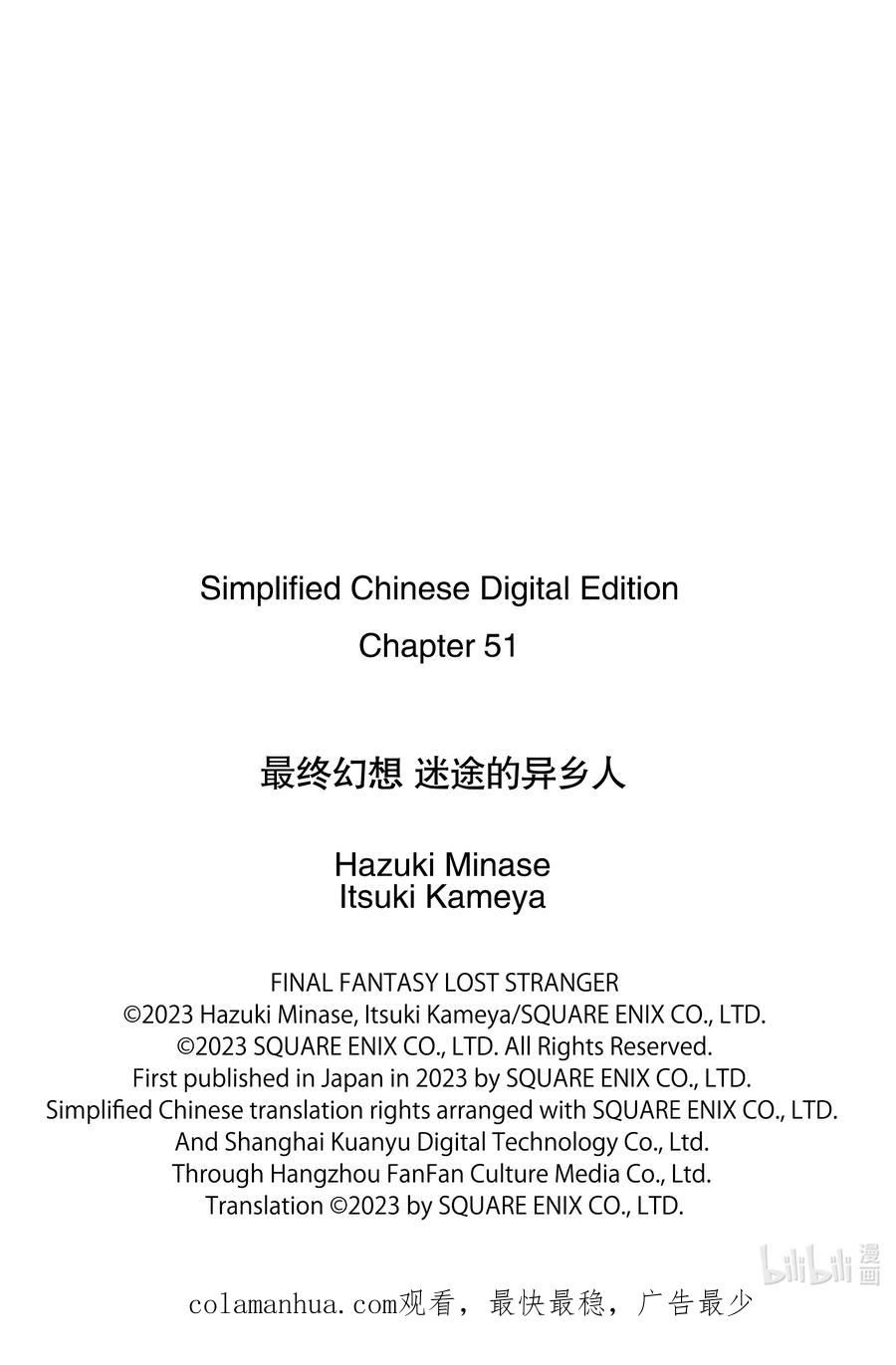 Simplified Chinese Digital Edition
Chapter 51

最终幻想 迷途的异乡人

Hazuki Minase
Itsuki Kameya

FINAL FANTASY LOST STRANGER
©2023 Hazuki Minase, Itsuki Kameya/SQUARE ENIX CO., LTD.
©2023 SQUARE ENIX CO., LTD. All Rights Reserved.
First published in Japan in 2023 by SQUARE ENIX CO., LTD.
Simplified Chinese translation rights arranged with SQUARE ENIX CO., LTD.
And Shanghai Kuanyu Digital Technology Co., Ltd.
Through Hangzhou FanFan Culture Media Co., Ltd.
Translation ©2023 by SQUARE ENIX CO., LTD.

colamanhua.com观看，最快最稳，广告最少

bilibili漫画